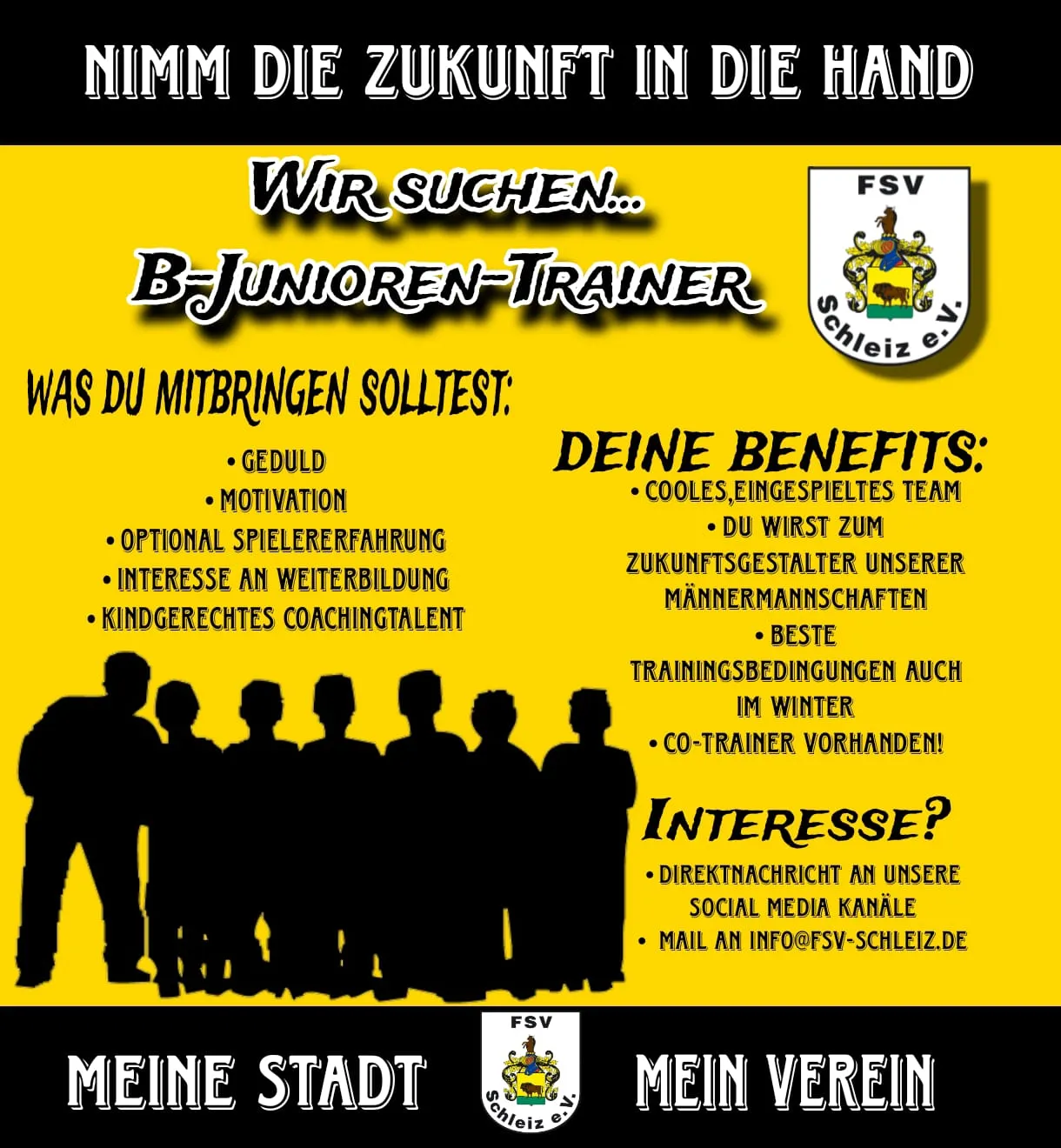 NIMM DIE ZUKUNFT IN DIE HAND

WIR SUCHEN...
B-JUNIOREN-TRAINER

FSV
Schleiz e.V.

WAS DU MITBRINGEN SOLLTEST:

• GEDULD
• MOTIVATION
• OPTIONAL SPIELERERFAHRUNG
• INTERESSE AN WEITERBILDUNG
• KINDGERECHTES COACHINGTALENT

DEINE BENEFITS:

• COOLES,EINGESPIELTES TEAM
• DU WIRST ZUM ZUKUNFTSGESTALTER UNSERER MÄNNERMANNSCHAFTEN
• BESTE TRAININGSBEDINGUNGEN AUCH IM WINTER
• CO-TRAINER VORHANDEN!

INTERESSE?

• DIREKTNACHRICHT AN UNSERE SOCIAL MEDIA KANÄLE
• MAIL AN INFO@FSV-SCHLEIZ.DE

MEINE STADT

FSV
Schleiz e.V.

MEIN VEREIN